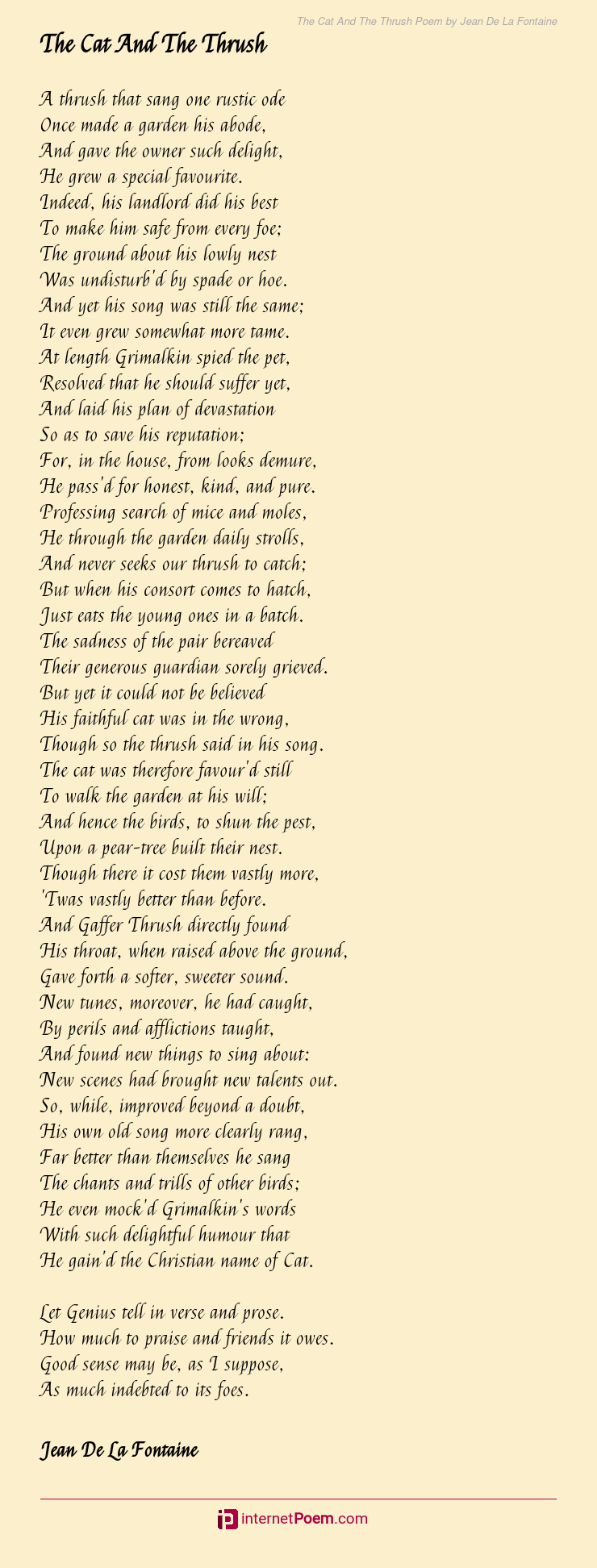 The Cat And The Thrush Poem by Jean De La Fontaine

The Cat And The Thrush

A thrush that sang one rustic ode
Once made a garden his abode,
And gave the owner such delight,
He grew a special favourite.
Indeed, his landlord did his best
To make him safe from every foe;
The ground about his lowly nest
Was undisturb'd by spade or hoe.
And yet his song was still the same;
It even grew somewhat more tame.
At length Grimalkin spied the pet,
Resolved that he should suffer yet,
And laid his plan of devastation
So as to save his reputation;
For, in the house, from looks demure,
He pass'd for honest, kind, and pure.
Professing search of mice and moles,
He through the garden daily strolls,
And never seeks our thrush to catch;
But when his consort comes to hatch,
Just eats the young ones in a batch.
The sadness of the pair bereaved
Their generous guardian sorely grieved.
But yet it could not be believed
His faithful cat was in the wrong,
Though so the thrush said in his song.
The cat was therefore favour'd still
To walk the garden at his will;
And hence the birds, to shun the pest,
Upon a pear-tree built their nest.
Though there it cost them vastly more,
'Twas vastly better than before.
And Gaffer Thrush directly found
His throat, when raised above the ground,
Gave forth a softer, sweeter sound.
New tunes, moreover, he had caught,
By perils and afflictions taught,
And found new things to sing about:
New scenes had brought new talents out.
So, while, improved beyond a doubt,
His own old song more clearly rang,
Far better than themselves he sang
The chants and trills of other birds;
He even mock'd Grimalkin's words
With such delightful humour that
He gain'd the Christian name of Cat.

Let Genius tell in verse and prose.
How much to praise and friends it owes.
Good sense may be, as I suppose,
As much indebted to its foes.

Jean De La Fontaine

internetPoem.com